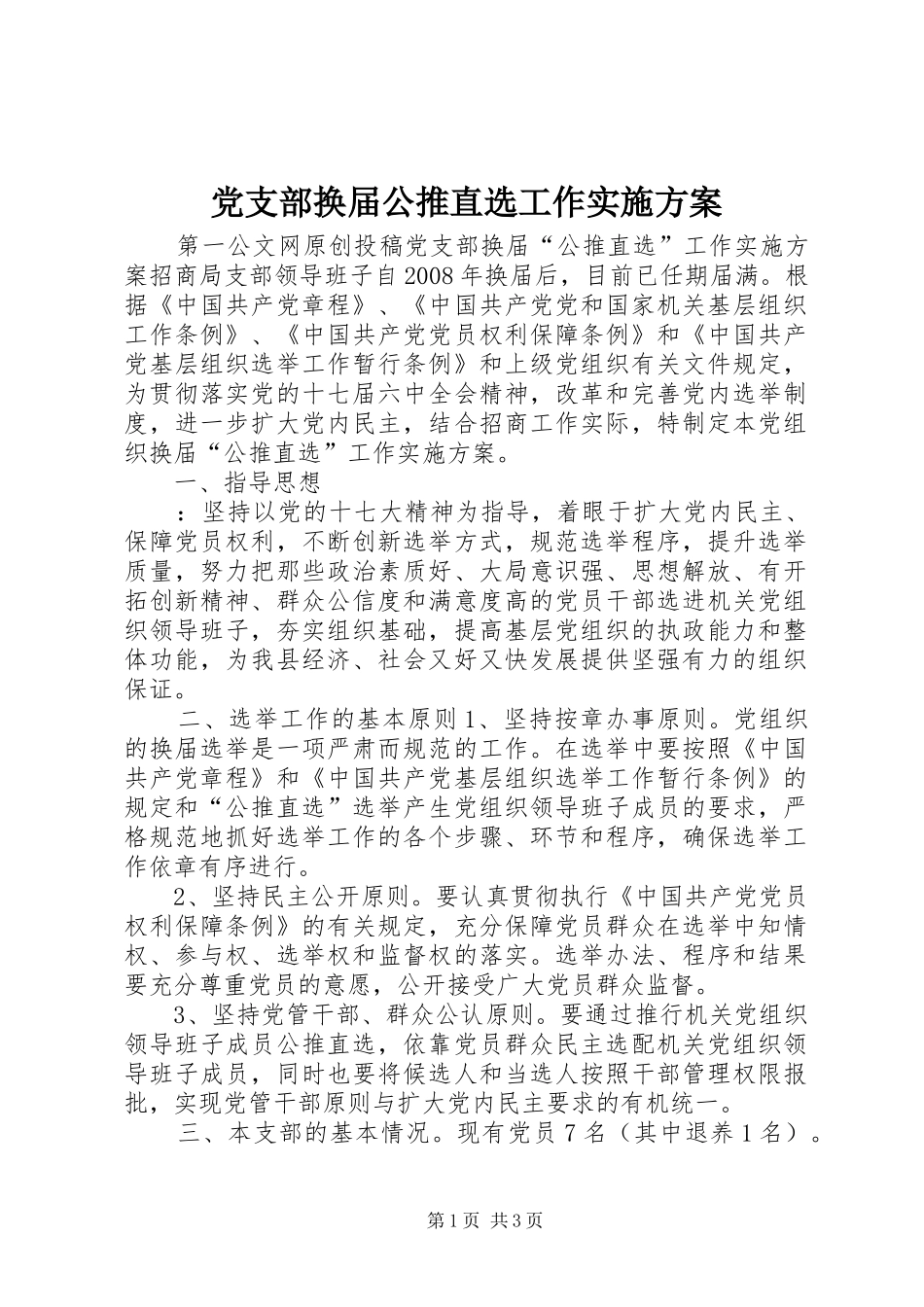 党支部换届公推直选工作实施方案

第一公文网原创投稿党支部换届“公推直选”工作实施方案招商局支部领导班子自2008年换届后，目前已任期届满。根据《中国共产党章程》、《中国共产党党和国家机关基层组织工作条例》、《中国共产党党员权利保障条例》和《中国共产党基层组织选举工作暂行条例》和上级党组织有关文件规定，为贯彻落实党的十七届六中全会精神，改革和完善党内选举制度，进一步扩大党内民主，结合招商工作实际，特制定本党组织换届“公推直选”工作实施方案。

一、指导思想

：坚持以党的十七大精神为指导，着眼于扩大党内民主、保障党员权利，不断创新选举方式，规范选举程序，提升选举质量，努力把那些政治素质好、大局意识强、思想解放、有开拓创新精神、群众公信度和满意度高的党员干部选进机关党组织领导班子，夯实组织基础，提高基层党组织的执政能力和整体功能，为我县经济、社会又好又快发展提供坚强有力的组织保证。

二、选举工作的基本原则1、坚持按章办事原则。党组织的换届选举是一项严肃而规范的工作。在选举中要按照《中国共产党章程》和《中国共产党基层组织选举工作暂行条例》的规定和“公推直选”选举产生党组织领导班子成员的要求，严格规范地抓好选举工作的各个步骤、环节和程序，确保选举工作依章有序进行。

2、坚持民主公开原则。要认真贯彻执行《中国共产党党员权利保障条例》的有关规定，充分保障党员群众在选举中知情权、参与权、选举权和监督权的落实。选举办法、程序和结果要充分尊重党员的意愿，公开接受广大党员群众监督。

3、坚持党管干部、群众公认原则。要通过推行机关党组织领导班子成员公推直选，依靠党员群众民主选配机关党组织领导班子成员，同时也要将候选人和当选人按照干部管理权限报批，实现党管干部原则与扩大党内民主要求的有机统一。

三、本支部的基本情况。现有党员7名（其中退养1名）。

第1页 共3页